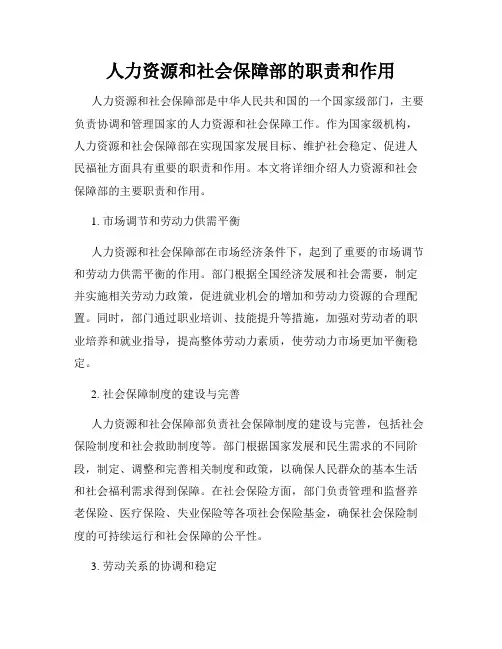 人力资源和社会保障部的职责和作用

人力资源和社会保障部是中华人民共和国的一个国家级部门，主要负责协调和管理国家的人力资源和社会保障工作。作为国家级机构，人力资源和社会保障部在实现国家发展目标、维护社会稳定、促进人民福祉方面具有重要的职责和作用。本文将详细介绍人力资源和社会保障部的主要职责和作用。

1. 市场调节和劳动力供需平衡

人力资源和社会保障部在市场经济条件下，起到了重要的市场调节和劳动力供需平衡的作用。部门根据全国经济发展和社会需要，制定并实施相关劳动力政策，促进就业机会的增加和劳动力资源的合理配置。同时，部门通过职业培训、技能提升等措施，加强对劳动者的职业培养和就业指导，提高整体劳动力素质，使劳动力市场更加平衡稳定。

2. 社会保障制度的建设与完善

人力资源和社会保障部负责社会保障制度的建设与完善，包括社会保险制度和社会救助制度等。部门根据国家发展和民生需求的不同阶段，制定、调整和完善相关制度和政策，以确保人民群众的基本生活和社会福利需求得到保障。在社会保险方面，部门负责管理和监督养老保险、医疗保险、失业保险等各项社会保险基金，确保社会保险制度的可持续运行和社会保障的公平性。

3. 劳动关系的协调和稳定